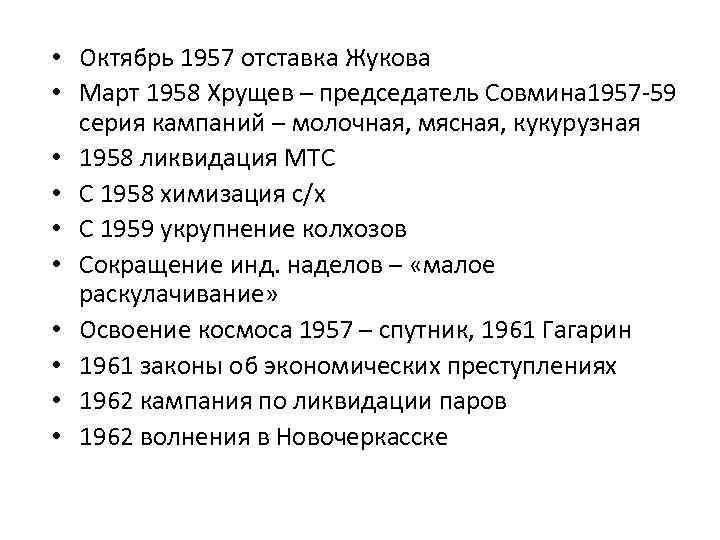 • Октябрь 1957 отставка Жукова
• Март 1958 Хрущев – председатель Совмина1957-59 серия кампаний – молочная, мясная, кукурузная
• 1958 ликвидация МТС
• С 1958 химизация с/х
• С 1959 укрупнение колхозов
• Сокращение инд. наделов – «малое раскулачивание»
• Освоение космоса 1957 – спутник, 1961 Гагарин
• 1961 законы об экономических преступлениях
• 1962 кампания по ликвидации паров
• 1962 волнения в Новочеркасске